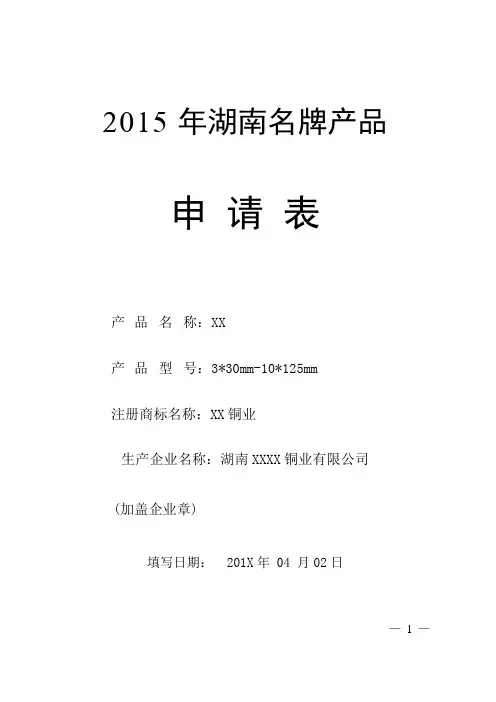 2015 年湖南名牌产品

申 请 表

产 品 名 称：XX

产 品 型 号：3*30mm-10*125mm

注册商标名称：XX 铜业

生产企业名称：湖南 XXXX 铜业有限公司

（加盖企业章）

填写日期：　201X 年 04 月 02 日

— 1 —